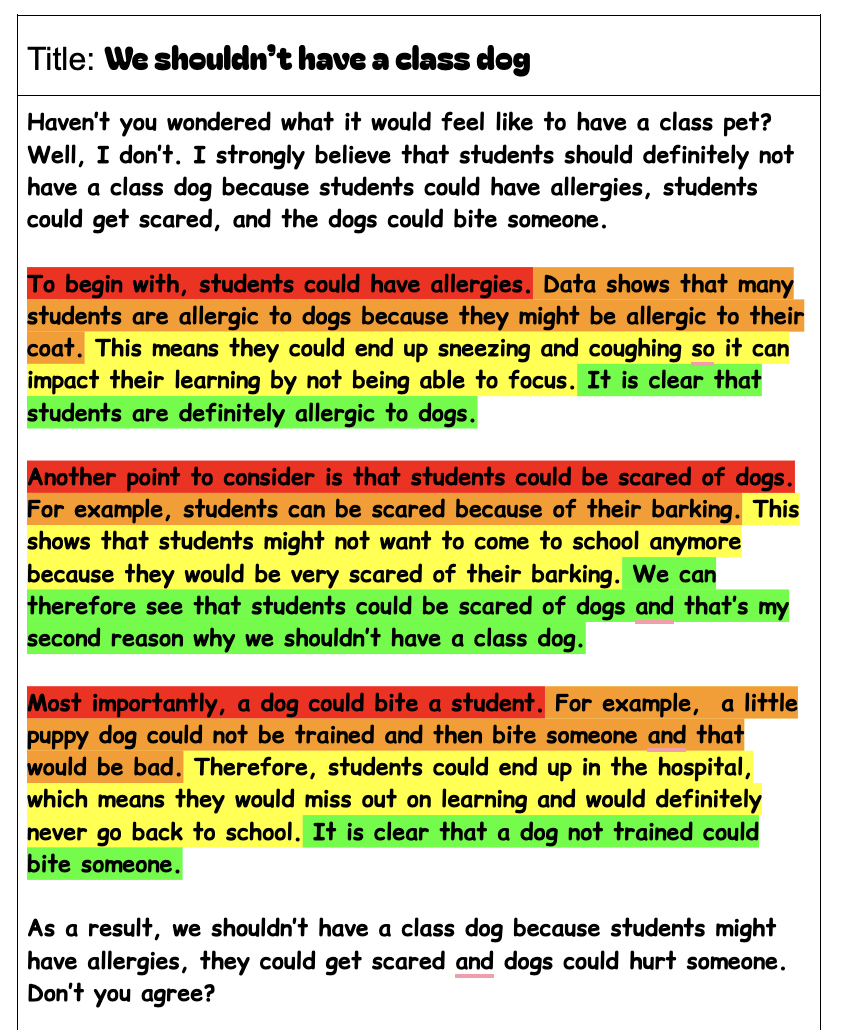 Title: We shouldn't have a class dog

Haven't you wondered what it would feel like to have a class pet? Well, I don't. I strongly believe that students should definitely not have a class dog because students could have allergies, students could get scared, and the dogs could bite someone.

To begin with, students could have allergies. Data shows that many students are allergic to dogs because they might be allergic to their coat. This means they could end up sneezing and coughing so it can impact their learning by not being able to focus. It is clear that students are definitely allergic to dogs.

Another point to consider is that students could be scared of dogs. For example, students can be scared because of their barking. This shows that students might not want to come to school anymore because they would be very scared of their barking. We can therefore see that students could be scared of dogs and that's my second reason why we shouldn't have a class dog.

Most importantly, a dog could bite a student. For example, a little puppy dog could not be trained and then bite someone and that would be bad. Therefore, students could end up in the hospital, which means they would miss out on learning and would definitely never go back to school. It is clear that a dog not trained could bite someone.

As a result, we shouldn't have a class dog because students might have allergies, they could get scared and dogs could hurt someone. Don't you agree?